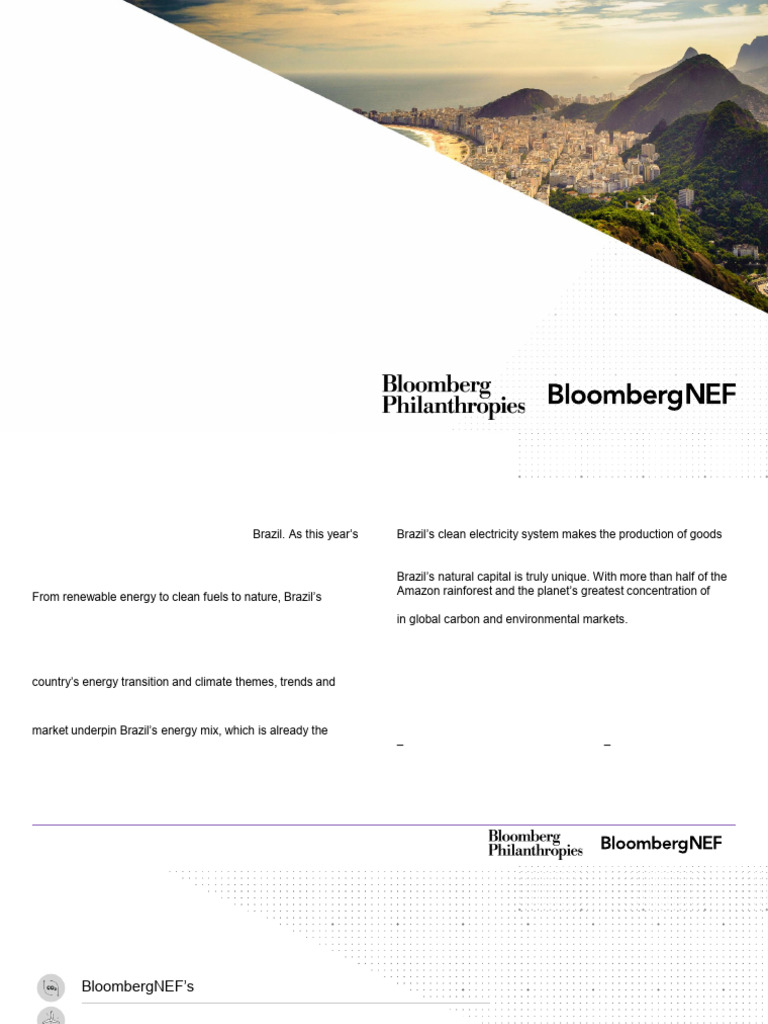 Bloomberg Philanthropies

BloombergNEF

Brazil. As this year's

From renewable energy to clean fuels to nature, Brazil's

country's energy transition and climate themes, trends and

market underpin Brazil's energy mix, which is already the

Brazil's clean electricity system makes the production of goods

Brazil's natural capital is truly unique. With more than half of the Amazon rainforest and the planet's greatest concentration of

in global carbon and environmental markets.

–

–

Bloomberg Philanthropies

BloombergNEF

BloombergNEF's